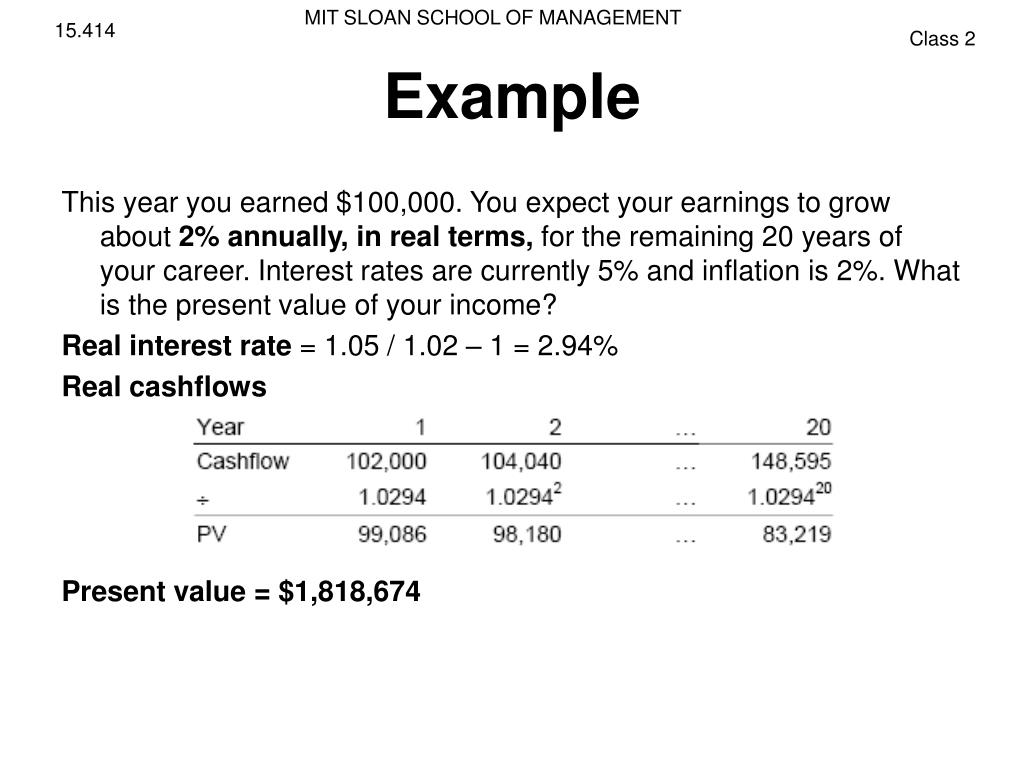 15.414

MIT SLOAN SCHOOL OF MANAGEMENT

Class 2

Example

This year you earned \$100,000. You expect your earnings to grow about 2% annually, in real terms, for the remaining 20 years of your career. Interest rates are currently 5% and inflation is 2%. What is the present value of your income?

Real interest rate = 1.05 / 1.02 – 1 = 2.94%

Real cashflows

| Year | 1 | 2 | … | 20 |
|---|---|---|---|---|
| Cashflow | 102,000 | 104,040 | … | 148,595 |
| ÷ | 1.0294 | $1.0294^2$ | … | $1.0294^{20}$ |
| PV | 99,086 | 98,180 | … | 83,219 |

Present value = \$1,818,674